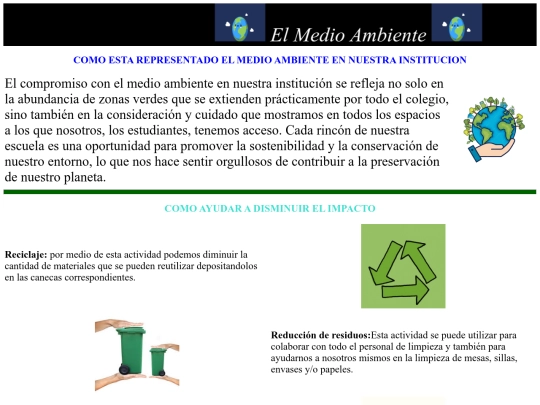 El Medio Ambiente

COMO ESTA REPRESENTADO EL MEDIO AMBIENTE EN NUESTRA INSTITUCION

El compromiso con el medio ambiente en nuestra institución se refleja no solo en la abundancia de zonas verdes que se extienden prácticamente por todo el colegio, sino también en la consideración y cuidado que mostramos en todos los espacios a los que nosotros, los estudiantes, tenemos acceso. Cada rincón de nuestra escuela es una oportunidad para promover la sostenibilidad y la conservación de nuestro entorno, lo que nos hace sentir orgullosos de contribuir a la preservación de nuestro planeta.

COMO AYUDAR A DISMINUIR EL IMPACTO

**Reciclaje:** por medio de esta actividad podemos diminuir la cantidad de materiales que se pueden reutilizar depositandolos en las canecas correspondientes.

**Reducción de residuos:**Esta actividad se puede utilizar para colaborar con todo el personal de limpieza y también para ayudarnos a nosotros mismos en la limpieza de mesas, sillas, envases y/o papeles.